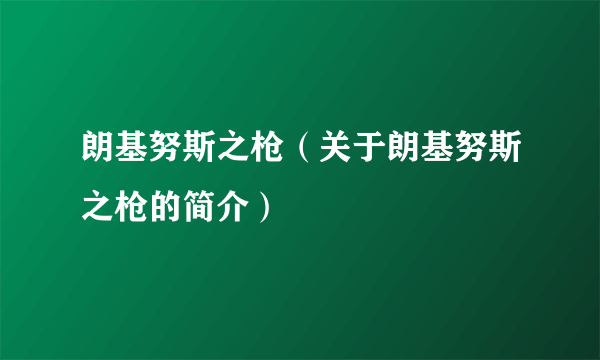 朗基努斯之枪（关于朗基努斯之枪的简介）